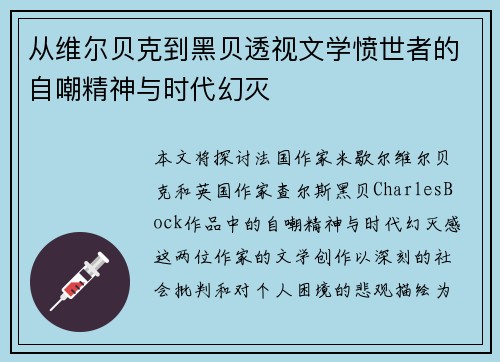 从维尔贝克到黑贝透视文学愤世者的自嘲精神与时代幻灭

本文将探讨法国作家米歇尔维尔贝克和英国作家查尔斯黑贝CharlesBock作品中的自嘲精神与时代幻灭感这两位作家的文学创作以深刻的社会批判和对个人困境的悲观描绘为